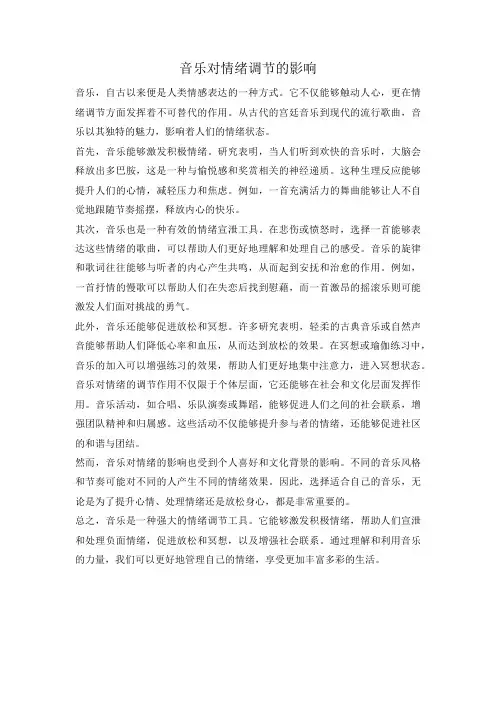 音乐对情绪调节的影响

音乐，自古以来便是人类情感表达的一种方式。它不仅能够触动人心，更在情绪调节方面发挥着不可替代的作用。从古代的宫廷音乐到现代的流行歌曲，音乐以其独特的魅力，影响着人们的情绪状态。

首先，音乐能够激发积极情绪。研究表明，当人们听到欢快的音乐时，大脑会释放出多巴胺，这是一种与愉悦感和奖赏相关的神经递质。这种生理反应能够提升人们的心情，减轻压力和焦虑。例如，一首充满活力的舞曲能够让人不自觉地跟随节奏摇摆，释放内心的快乐。

其次，音乐也是一种有效的情绪宣泄工具。在悲伤或愤怒时，选择一首能够表达这些情绪的歌曲，可以帮助人们更好地理解和处理自己的感受。音乐的旋律和歌词往往能够与听者的内心产生共鸣，从而起到安抚和治愈的作用。例如，一首抒情的慢歌可以帮助人们在失恋后找到慰藉，而一首激昂的摇滚乐则可能激发人们面对挑战的勇气。

此外，音乐还能够促进放松和冥想。许多研究表明，轻柔的古典音乐或自然声音能够帮助人们降低心率和血压，从而达到放松的效果。在冥想或瑜伽练习中，音乐的加入可以增强练习的效果，帮助人们更好地集中注意力，进入冥想状态。

音乐对情绪的调节作用不仅限于个体层面，它还能够在社会和文化层面发挥作用。音乐活动，如合唱、乐队演奏或舞蹈，能够促进人们之间的社会联系，增强团队精神和归属感。这些活动不仅能够提升参与者的情绪，还能够促进社区的和谐与团结。

然而，音乐对情绪的影响也受到个人喜好和文化背景的影响。不同的音乐风格和节奏可能对不同的人产生不同的情绪效果。因此，选择适合自己的音乐，无论是为了提升心情、处理情绪还是放松身心，都是非常重要的。

总之，音乐是一种强大的情绪调节工具。它能够激发积极情绪，帮助人们宣泄和处理负面情绪，促进放松和冥想，以及增强社会联系。通过理解和利用音乐的力量，我们可以更好地管理自己的情绪，享受更加丰富多彩的生活。